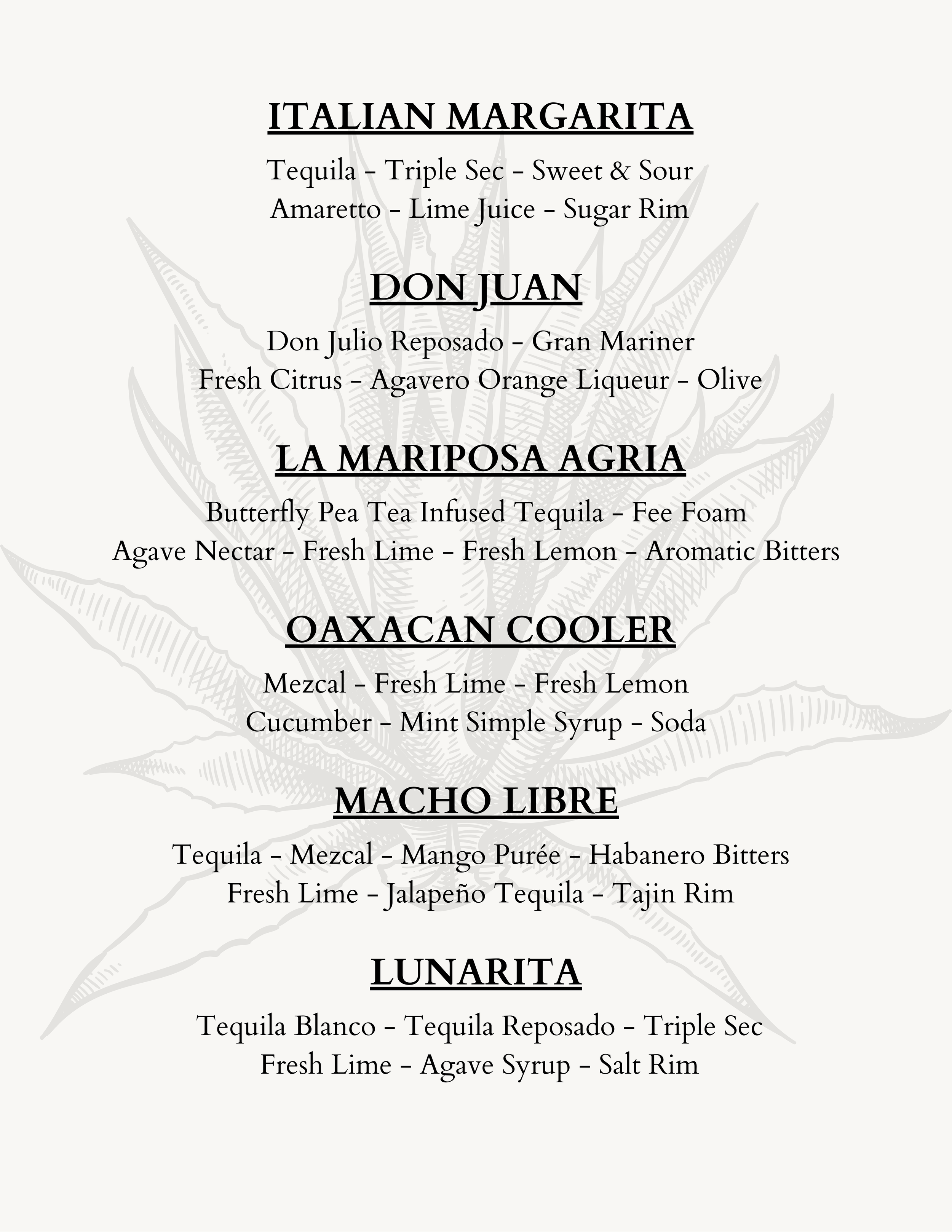 ITALIAN MARGARITA

Tequila - Triple Sec - Sweet & Sour
Amaretto - Lime Juice - Sugar Rim

DON JUAN

Don Julio Reposado - Gran Mariner
Fresh Citrus - Agavero Orange Liqueur - Olive

LA MARIPOSA AGRIA

Butterfly Pea Tea Infused Tequila - Fee Foam
Agave Nectar - Fresh Lime - Fresh Lemon - Aromatic Bitters

OAXACAN COOLER

Mezcal - Fresh Lime - Fresh Lemon
Cucumber - Mint Simple Syrup - Soda

MACHO LIBRE

Tequila - Mezcal - Mango Purée - Habanero Bitters
Fresh Lime - Jalapeño Tequila - Tajin Rim

LUNARITA

Tequila Blanco - Tequila Reposado - Triple Sec
Fresh Lime - Agave Syrup - Salt Rim